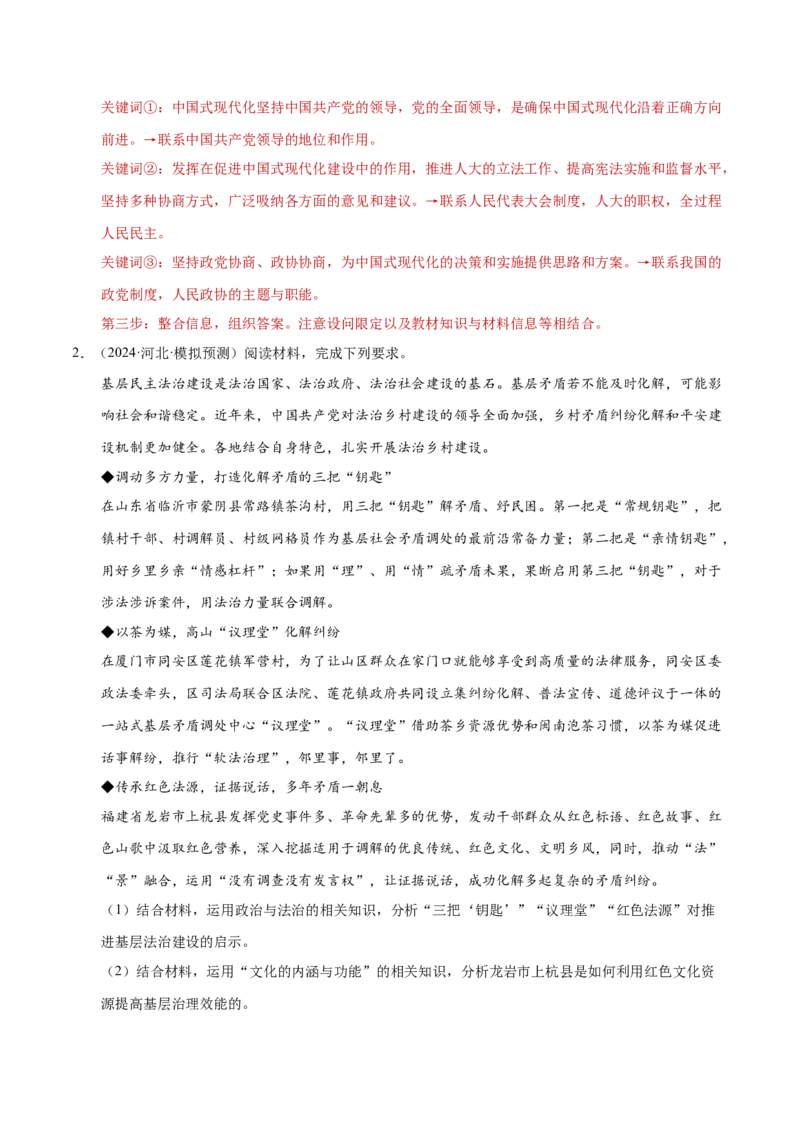 关键词①：中国式现代化坚持中国共产党的领导，党的全面领导，是确保中国式现代化沿着正确方向前进。→联系中国共产党领导的地位和作用。

关键词②：发挥在促进中国式现代化建设中的作用，推进人大的立法工作、提高宪法实施和监督水平，坚持多种协商方式，广泛吸纳各方面的意见和建议。→联系人民代表大会制度，人大的职权，全过程人民民主。

关键词③：坚持政党协商、政协协商，为中国式现代化的决策和实施提供思路和方案。→联系我国的政党制度，人民政协的主题与职能。

第三步：整合信息，组织答案。注意设问限定以及教材知识与材料信息等相结合。

2.（2024·河北·模拟预测）阅读材料，完成下列要求。

基层民主法治建设是法治国家、法治政府、法治社会建设的基石。基层矛盾若不能及时化解，可能影响社会和谐稳定。近年来，中国共产党对法治乡村建设的领导全面加强，乡村矛盾纠纷化解和平安建设机制更加健全。各地结合自身特色，扎实开展法治乡村建设。

◆调动多方力量，打造化解矛盾的三把“钥匙”

在山东省临沂市蒙阴县常路镇茶沟村，用三把“钥匙”解矛盾、纾民困。第一把是“常规钥匙”，把镇村干部、村调解员、村级网格员作为基层社会矛盾调处的最前沿常备力量；第二把是“亲情钥匙”，用好乡里乡亲“情感杠杆”；如果用“理”、用“情”疏矛盾未果，果断启用第三把“钥匙”，对于涉法涉诉案件，用法治力量联合调解。

◆以茶为媒，高山“议理堂”化解纠纷

在厦门市同安区莲花镇军营村，为了让山区群众在家门口就能够享受到高质量的法律服务，同安区委政法委牵头，区司法局联合区法院、莲花镇政府共同设立集纠纷化解、普法宣传、道德评议于一体的一站式基层矛盾调处中心“议理堂”。“议理堂”借助茶乡资源优势和闽南泡茶习惯，以茶为媒促进话事解纷，推行“软法治理”，邻里事，邻里了。

◆传承红色法源，证据说话，多年矛盾一朝息

福建省龙岩市上杭县发挥党史事件多、革命先辈多的优势，发动干部群众从红色标语、红色故事、红色山歌中汲取红色营养，深入挖掘适用于调解的优良传统、红色文化、文明乡风，同时，推动“法”“景”融合，运用“没有调查没有发言权”，让证据说话，成功化解多起复杂的矛盾纠纷。

（1）结合材料，运用政治与法治的相关知识，分析“三把‘钥匙’”“议理堂”“红色法源”对推进基层法治建设的启示。

（2）结合材料，运用“文化的内涵与功能”的相关知识，分析龙岩市上杭县是如何利用红色文化资源提高基层治理效能的。